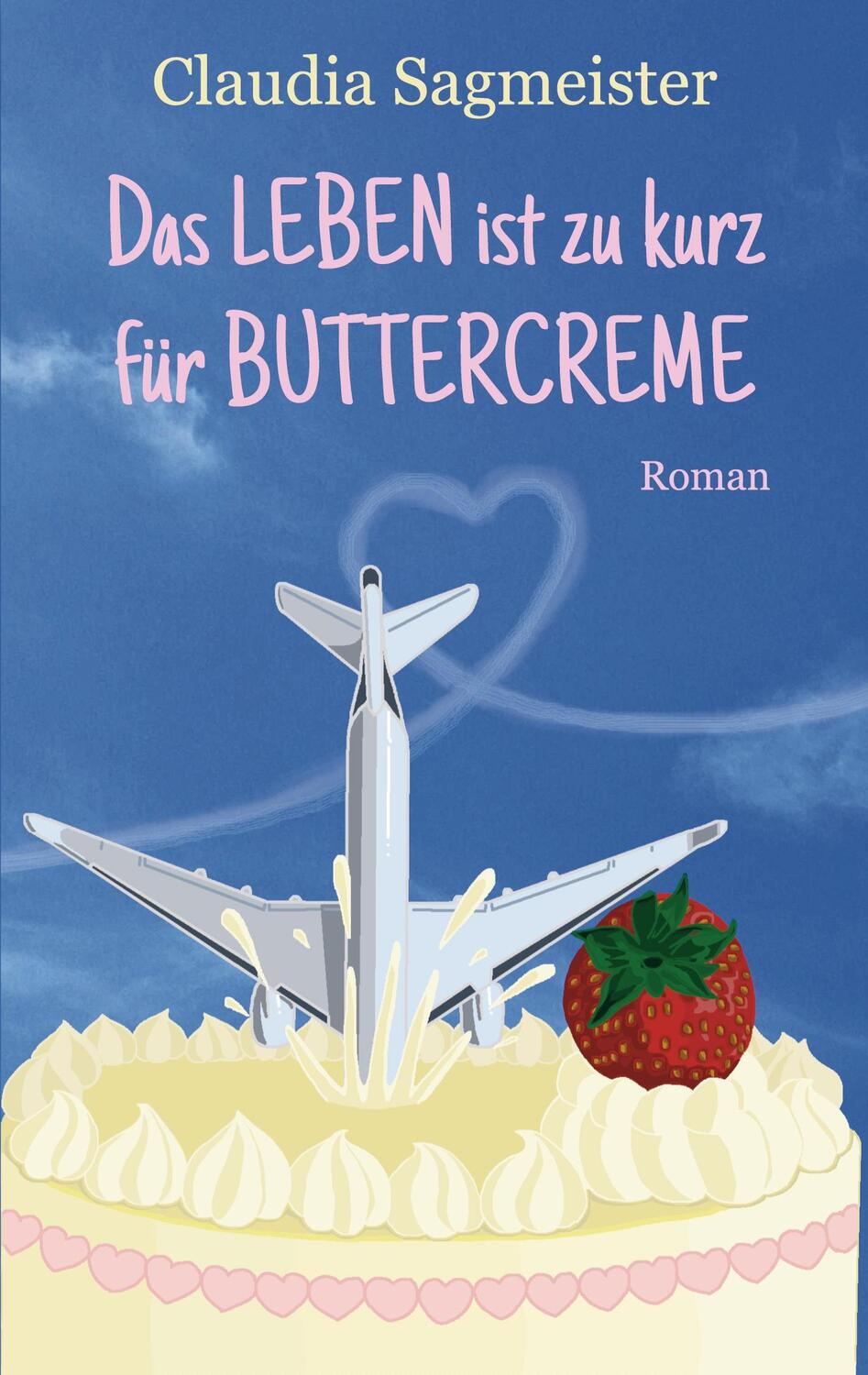 Claudia Sagmeister

Das LEBEN ist zu kurz für BUTTERCREME

Roman